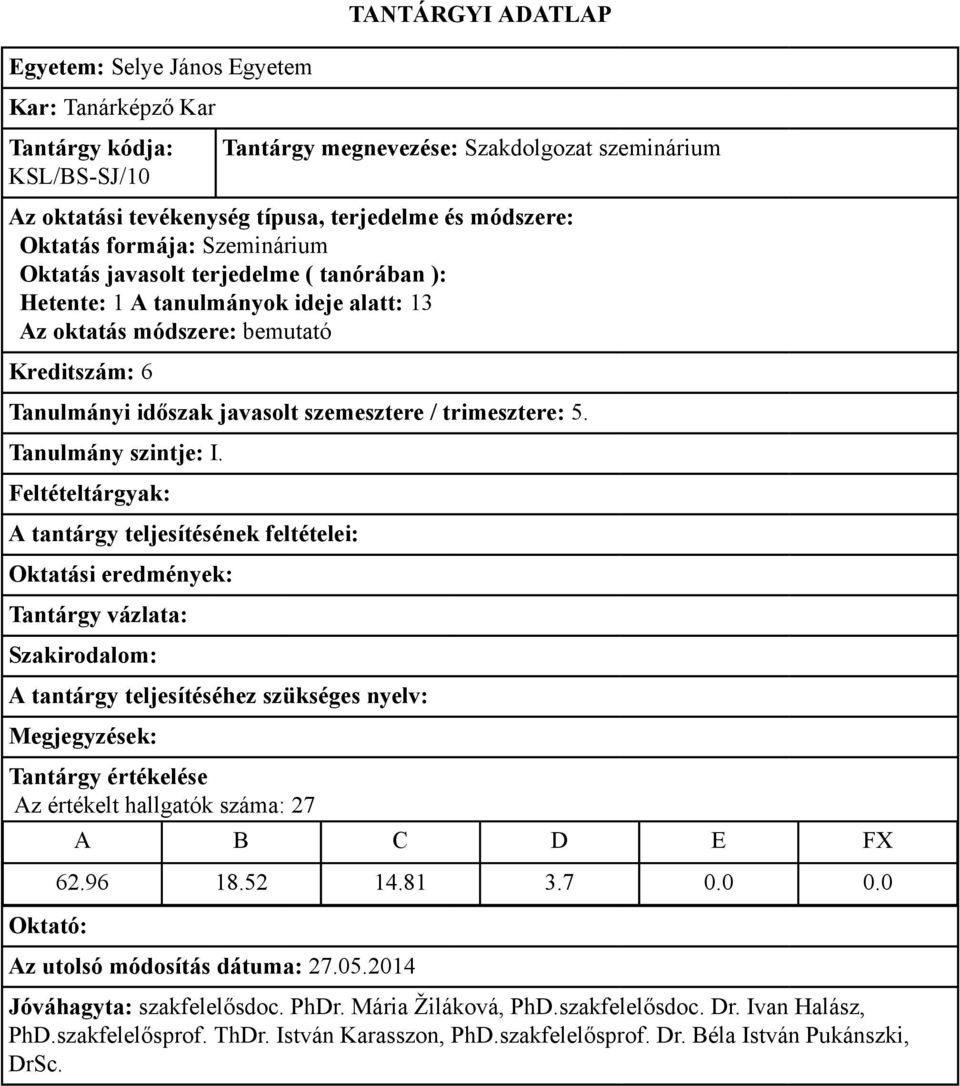 TANTÁRGYI ADATLAP

Egyetem: Selye János Egyetem

Kar: Tanárképző Kar

Tantárgy kódja: KSL/BS-SJ/10

Tantárgy megnevezése: Szakdolgozat szeminárium

Az oktatási tevékenység típusa, terjedelme és módszere:
Oktatás formája: Szeminárium
Oktatás javasolt terjedelme ( tanórában ):
Hetente: 1 A tanulmányok ideje alatt: 13
Az oktatás módszere: bemutató

Kreditszám: 6

Tanulmányi időszak javasolt szemesztere / trimesztere: 5.

Tanulmány szintje: I.

Feltételtárgyak:

A tantárgy teljesítésének feltételei:

Oktatási eredmények:

Tantárgy vázlata:

Szakirodalom:

A tantárgy teljesítéséhez szükséges nyelv:

Megjegyzések:

Tantárgy értékelése
Az értékelt hallgatók száma: 27

| A | B | C | D | E | FX |
|---|---|---|---|---|---|
| 62.96 | 18.52 | 14.81 | 3.7 | 0.0 | 0.0 |

Oktató:

Az utolsó módosítás dátuma: 27.05.2014

Jóváhagyta: szakfelelősdoc. PhDr. Mária Žiláková, PhD.szakfelelősdoc. Dr. Ivan Halász, PhD.szakfelelősprof. ThDr. István Karasszon, PhD.szakfelelősprof. Dr. Béla István Pukánszki, DrSc.